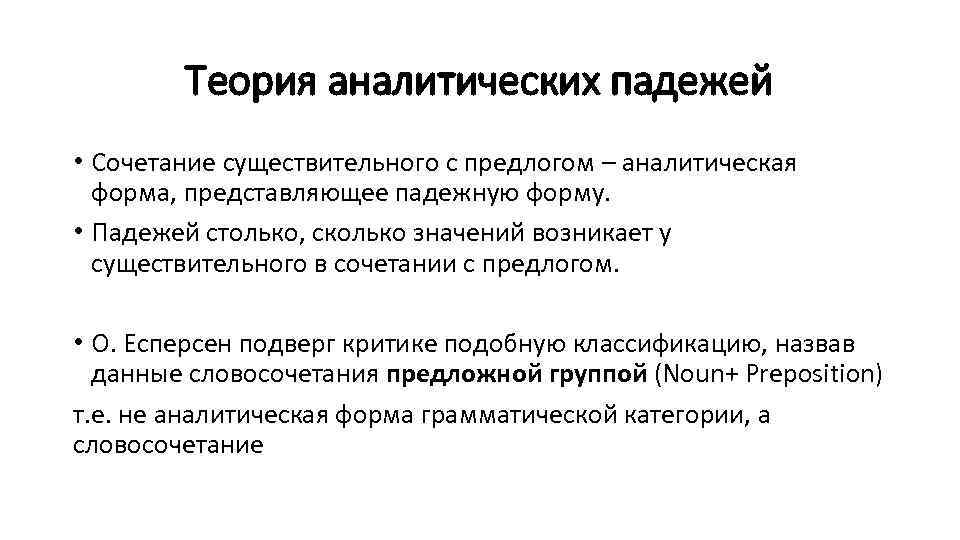 Теория аналитических падежей

• Сочетание существительного с предлогом – аналитическая форма, представляющее падежную форму.
• Падежей столько, сколько значений возникает у существительного в сочетании с предлогом.

• О. Есперсен подверг критике подобную классификацию, назвав данные словосочетания предложной группой (Noun+ Preposition)
т.е. не аналитическая форма грамматической категории, а словосочетание